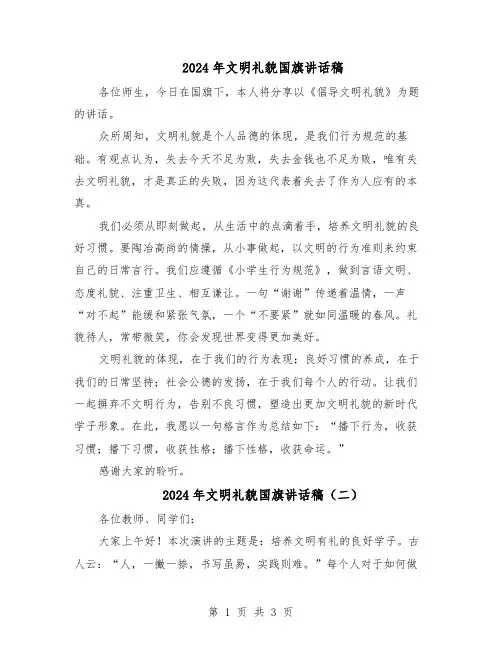 2024年文明礼貌国旗讲话稿

各位师生，今日在国旗下，本人将分享以《倡导文明礼貌》为题的讲话。

众所周知，文明礼貌是个人品德的体现，是我们行为规范的基础。有观点认为，失去今天不足为败，失去金钱也不足为败，唯有失去文明礼貌，才是真正的失败，因为这代表着失去了作为人应有的本真。

我们必须从即刻做起，从生活中的点滴着手，培养文明礼貌的良好习惯。要陶冶高尚的情操，从小事做起，以文明的行为准则来约束自己的日常言行。我们应遵循《小学生行为规范》，做到言语文明、态度礼貌、注重卫生、相互谦让。一句“谢谢”传递着温情，一声“对不起”能缓和紧张气氛，一个“不要紧”就如同温暖的春风。礼貌待人，常带微笑，你会发现世界变得更加美好。

文明礼貌的体现，在于我们的行为表现；良好习惯的养成，在于我们的日常坚持；社会公德的发扬，在于我们每个人的行动。让我们一起摒弃不文明行为，告别不良习惯，塑造出更加文明礼貌的新时代学子形象。在此，我愿以一句格言作为总结如下：“播下行为，收获习惯；播下习惯，收获性格；播下性格，收获命运。”

感谢大家的聆听。

2024年文明礼貌国旗讲话稿（二）

各位教师、同学们：

大家上午好！本次演讲的主题是：培养文明有礼的良好学子。古人云：“人，一撇一捺，书写虽易，实践则难。”每个人对于如何做

第 1 页 共 3 页